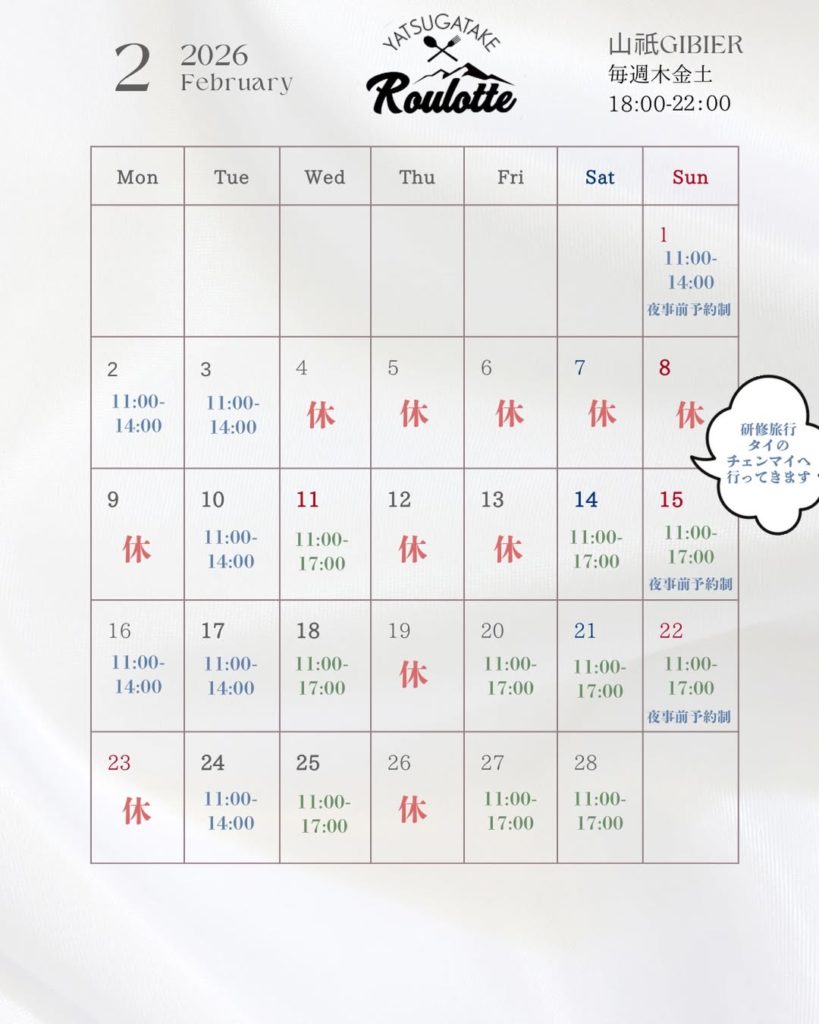 2 2026 February

YATSUGATAKE Roulotte

山祇GIBIER
毎週木金土
18:00-22:00

| Mon | Tue | Wed | Thu | Fri | Sat | Sun |
|---|---|---|---|---|---|---|
| | | | | | | 1 11:00-14:00 夜事前予約制 |
| 2 11:00-14:00 | 3 11:00-14:00 | 4 休 | 5 休 | 6 休 | 7 休 | 8 休 |
| 9 休 | 10 11:00-14:00 | 11 11:00-17:00 | 12 休 | 13 休 | 14 11:00-17:00 | 15 11:00-17:00 夜事前予約制 |
| 16 11:00-14:00 | 17 11:00-14:00 | 18 11:00-17:00 | 19 休 | 20 11:00-17:00 | 21 11:00-17:00 | 22 11:00-17:00 夜事前予約制 |
| 23 休 | 24 11:00-14:00 | 25 11:00-17:00 | 26 休 | 27 11:00-17:00 | 28 11:00-17:00 | |

研修旅行
タイの
チェンマイへ
行ってきます